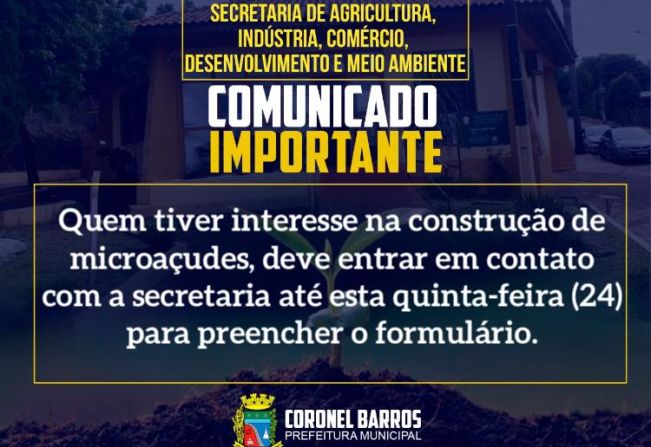 SECRETARIA DE AGRICULTURA, INDÚSTRIA, COMÉRCIO, DESENVOLVIMENTO E MEIO AMBIENTE

COMUNICADO IMPORTANTE

Quem tiver interesse na construção de microaçudes, deve entrar em contato com a secretaria até esta quinta-feira (24) para preencher o formulário.

CORONEL BARROS
PREFEITURA MUNICIPAL